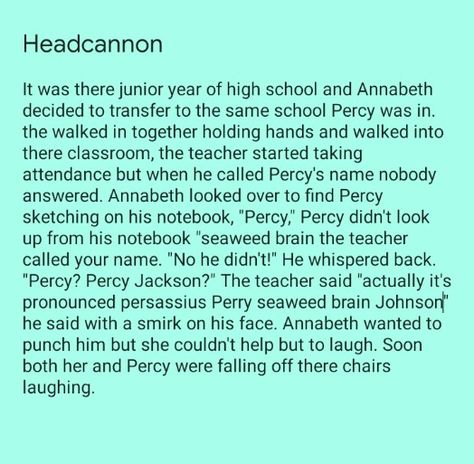 Headcannon

It was there junior year of high school and Annabeth decided to transfer to the same school Percy was in. the walked in together holding hands and walked into there classroom, the teacher started taking attendance but when he called Percy's name nobody answered. Annabeth looked over to find Percy sketching on his notebook, "Percy," Percy didn't look up from his notebook "seaweed brain the teacher called your name. "No he didn't!" He whispered back. "Percy? Percy Jackson?" The teacher said "actually it's pronounced persassius Perry seaweed brain Johnson" he said with a smirk on his face. Annabeth wanted to punch him but she couldn't help but to laugh. Soon both her and Percy were falling off there chairs laughing.